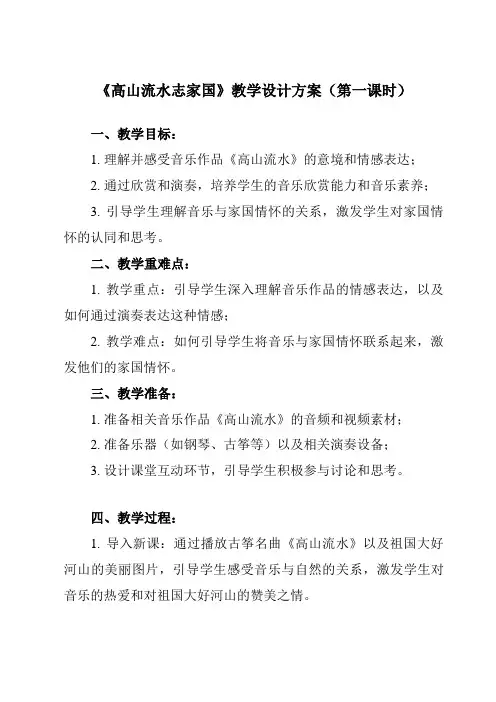 《高山流水志家国》教学设计方案（第一课时）

一、教学目标：

1. 理解并感受音乐作品《高山流水》的意境和情感表达；

2. 通过欣赏和演奏，培养学生的音乐欣赏能力和音乐素养；

3. 引导学生理解音乐与家国情怀的关系，激发学生对家国情怀的认同和思考。

二、教学重难点：

1. 教学重点：引导学生深入理解音乐作品的情感表达，以及如何通过演奏表达这种情感；

2. 教学难点：如何引导学生将音乐与家国情怀联系起来，激发他们的家国情怀。

三、教学准备：

1. 准备相关音乐作品《高山流水》的音频和视频素材；

2. 准备乐器（如钢琴、古筝等）以及相关演奏设备；

3. 设计课堂互动环节，引导学生积极参与讨论和思考。

四、教学过程：

1. 导入新课：通过播放古筝名曲《高山流水》以及祖国大好河山的美丽图片，引导学生感受音乐与自然的关系，激发学生对音乐的热爱和对祖国大好河山的赞美之情。